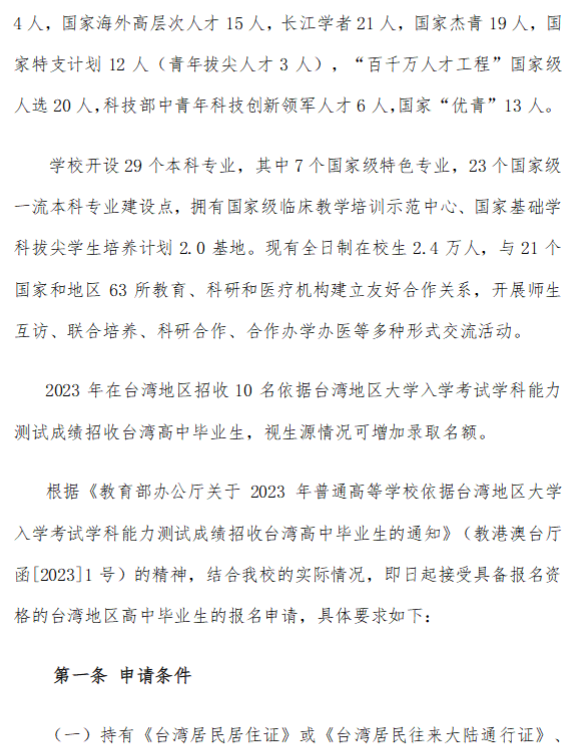 4人，国家海外高层次人才15人，长江学者21人，国家杰青19人，国家特支计划12人（青年拔尖人才3人），“百千万人才工程”国家级人选20人，科技部中青年科技创新领军人才6人，国家“优青”13人。

学校开设29个本科专业，其中7个国家级特色专业，23个国家级一流本科专业建设点，拥有国家级临床教学培训示范中心、国家基础学科拔尖学生培养计划2.0基地。现有全日制在校生2.4万人，与21个国家和地区63所教育、科研和医疗机构建立友好合作关系，开展师生互访、联合培养、科研合作、合作办学办医等多种形式交流活动。

2023年在台湾地区招收10名依据台湾地区大学入学考试学科能力测试成绩招收台湾高中毕业生，视生源情况可增加录取名额。

根据《教育部办公厅关于2023年普通高等学校依据台湾地区大学入学考试学科能力测试成绩招收台湾高中毕业生的通知》（教港澳台厅函[2023]1号）的精神，结合我校的实际情况，即日起接受具备报名资格的台湾地区高中毕业生的报名申请，具体要求如下：

第一条 申请条件

（一）持有《台湾居民居住证》或《台湾居民往来大陆通行证》、